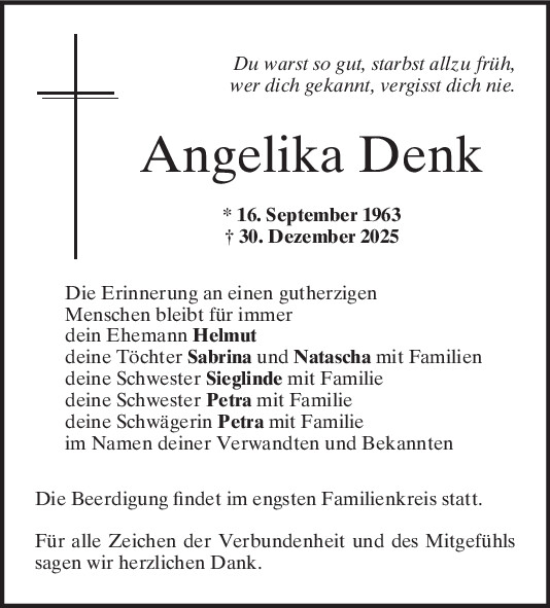 Du warst so gut, starbst allzu früh,
wer dich gekannt, vergisst dich nie.

Angelika Denk

* 16. September 1963
† 30. Dezember 2025

Die Erinnerung an einen gutherzigen
Menschen bleibt für immer
dein Ehemann Helmut
deine Töchter Sabrina und Natascha mit Familien
deine Schwester Sieglinde mit Familie
deine Schwester Petra mit Familie
deine Schwägerin Petra mit Familie
im Namen deiner Verwandten und Bekannten

Die Beerdigung findet im engsten Familienkreis statt.

Für alle Zeichen der Verbundenheit und des Mitgefühls sagen wir herzlichen Dank.